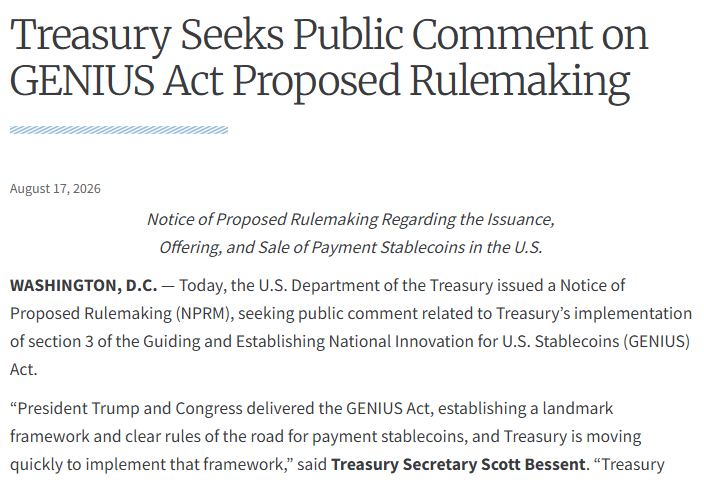 Treasury Seeks Public Comment on GENIUS Act Proposed Rulemaking

August 17, 2026

Notice of Proposed Rulemaking Regarding the Issuance, Offering, and Sale of Payment Stablecoins in the U.S.

WASHINGTON, D.C. — Today, the U.S. Department of the Treasury issued a Notice of Proposed Rulemaking (NPRM), seeking public comment related to Treasury's implementation of section 3 of the Guiding and Establishing National Innovation for U.S. Stablecoins (GENIUS) Act.

"President Trump and Congress delivered the GENIUS Act, establishing a landmark framework and clear rules of the road for payment stablecoins, and Treasury is moving quickly to implement that framework," said Treasury Secretary Scott Bessent. "Treasury